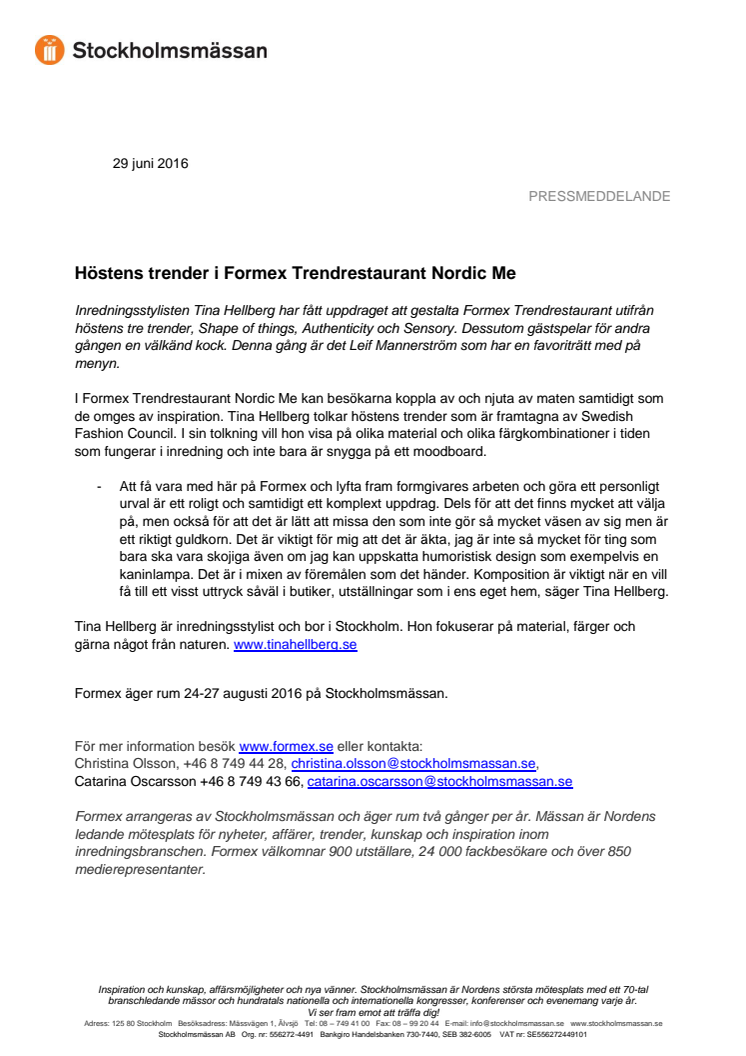 Stockholmsmässan

29 juni 2016

PRESSMEDDELANDE

Höstens trender i Formex Trendrestaurant Nordic Me

Inredningsstylisten Tina Hellberg har fått uppdraget att gestalta Formex Trendrestaurant utifrån höstens tre trender, Shape of things, Authenticity och Sensory. Dessutom gästspelar för andra gången en välkänd kock. Denna gång är det Leif Mannerström som har en favoriträtt med på menyn.

I Formex Trendrestaurant Nordic Me kan besökarna koppla av och njuta av maten samtidigt som de omges av inspiration. Tina Hellberg tolkar höstens trender som är framtagna av Swedish Fashion Council. I sin tolkning vill hon visa på olika material och olika färgkombinationer i tiden som fungerar i inredning och inte bara är snygga på ett moodboard.

- Att få vara med här på Formex och lyfta fram formgivares arbeten och göra ett personligt urval är ett roligt och samtidigt ett komplext uppdrag. Dels för att det finns mycket att välja på, men också för att det är lätt att missa den som inte gör så mycket väsen av sig men är ett riktigt guldkorn. Det är viktigt för mig att det är äkta, jag är inte så mycket för ting som bara ska vara skojiga även om jag kan uppskatta humoristisk design som exempelvis en kaninlampa. Det är i mixen av föremålen som det händer. Komposition är viktigt när en vill få till ett visst uttryck såväl i butiker, utställningar som i ens eget hem, säger Tina Hellberg.

Tina Hellberg är inredningsstylist och bor i Stockholm. Hon fokuserar på material, färger och gärna något från naturen. www.tinahellberg.se

Formex äger rum 24-27 augusti 2016 på Stockholmsmässan.

För mer information besök www.formex.se eller kontakta:
Christina Olsson, +46 8 749 44 28, christina.olsson@stockholmsmassan.se,
Catarina Oscarsson +46 8 749 43 66, catarina.oscarsson@stockholmsmassan.se

Formex arrangeras av Stockholmsmässan och äger rum två gånger per år. Mässan är Nordens ledande mötesplats för nyheter, affärer, trender, kunskap och inspiration inom inredningsbranschen. Formex välkomnar 900 utställare, 24 000 fackbesökare och över 850 medierepresentanter.

Inspiration och kunskap, affärsmöjligheter och nya vänner. Stockholmsmässan är Nordens största mötesplats med ett 70-tal branschledande mässor och hundratals nationella och internationella kongresser, konferenser och evenemang varje år.
Vi ser fram emot att träffa dig!
Adress: 125 80 Stockholm Besöksadress: Mässvägen 1, Älvsjö Tel: 08 – 749 41 00 Fax: 08 – 99 20 44 E-mail: info@stockholmsmassan.se www.stockholmsmassan.se
Stockholmsmässan AB Org. nr: 556272-4491 Bankgiro Handelsbanken 730-7440, SEB 382-6005 VAT nr: SE556272449101